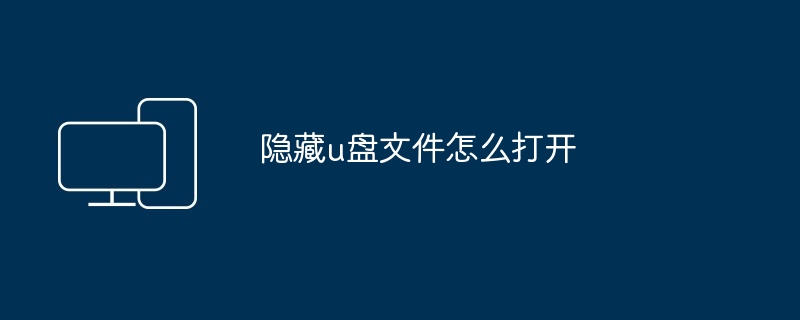 隐藏u盘文件怎么打开